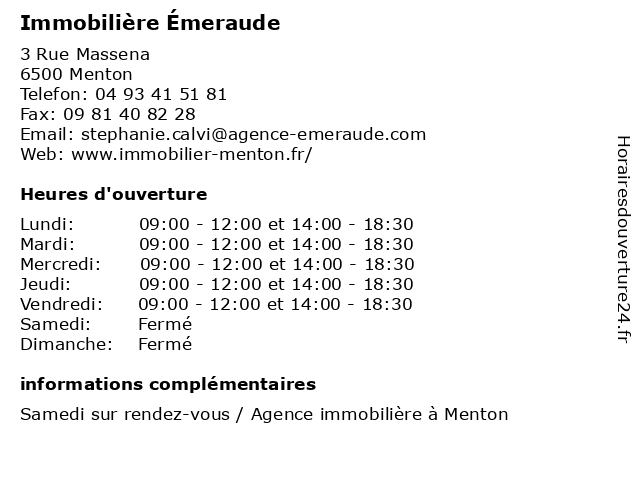 Immobilière Émeraude

3 Rue Massena
6500 Menton
Telefon: 04 93 41 51 81
Fax: 09 81 40 82 28
Email: stephanie.calvi@agence-emeraude.com
Web: www.immobilier-menton.fr/

Heures d'ouverture

| | |
|---|---|
| Lundi: | 09:00 - 12:00 et 14:00 - 18:30 |
| Mardi: | 09:00 - 12:00 et 14:00 - 18:30 |
| Mercredi: | 09:00 - 12:00 et 14:00 - 18:30 |
| Jeudi: | 09:00 - 12:00 et 14:00 - 18:30 |
| Vendredi: | 09:00 - 12:00 et 14:00 - 18:30 |
| Samedi: | Fermé |
| Dimanche: | Fermé |

informations complémentaires

Samedi sur rendez-vous / Agence immobilière à Menton

Horairesdouverture24.fr